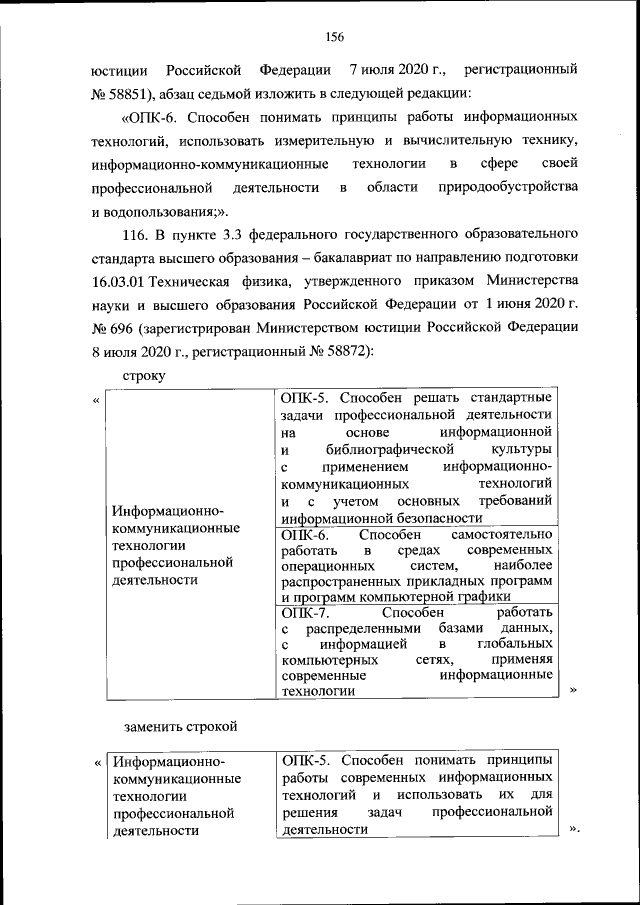 156

юстиции Российской Федерации 7 июля 2020 г., регистрационный № 58851), абзац седьмой изложить в следующей редакции:

«ОПК-6. Способен понимать принципы работы информационных технологий, использовать измерительную и вычислительную технику, информационно-коммуникационные технологии в сфере своей профессиональной деятельности в области природообустройства и водопользования;».

116. В пункте 3.3 федерального государственного образовательного стандарта высшего образования – бакалавриат по направлению подготовки 16.03.01 Техническая физика, утвержденного приказом Министерства науки и высшего образования Российской Федерации от 1 июня 2020 г. № 696 (зарегистрирован Министерством юстиции Российской Федерации 8 июля 2020 г., регистрационный № 58872):

строку

«

| Информационно-коммуникационные технологии профессиональной деятельности | ОПК-5. Способен решать стандартные задачи профессиональной деятельности на основе информационной и библиографической культуры с применением информационно-коммуникационных технологий и с учетом основных требований информационной безопасности |
|---|---|
| | ОПК-6. Способен самостоятельно работать в средах современных операционных систем, наиболее распространенных прикладных программ и программ компьютерной графики |
| | ОПК-7. Способен работать с распределенными базами данных, с информацией в глобальных компьютерных сетях, применяя современные информационные технологии |

»

заменить строкой

«

| Информационно-коммуникационные технологии профессиональной деятельности | ОПК-5. Способен понимать принципы работы современных информационных технологий и использовать их для решения задач профессиональной деятельности |
|---|---|

».